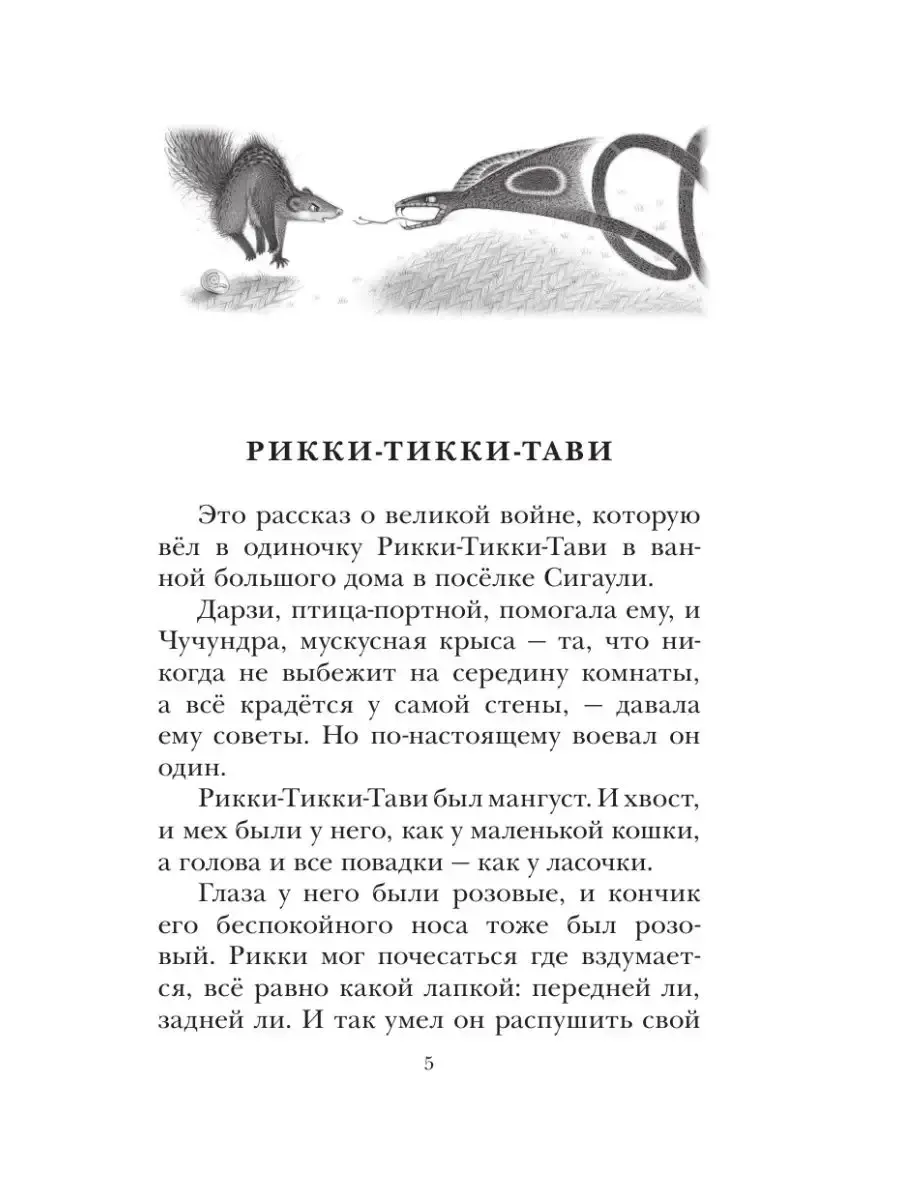 РИККИ-ТИККИ-ТАВИ

Это рассказ о великой войне, которую вёл в одиночку Рикки-Тикки-Тави в ванной большого дома в посёлке Сигаули.

Дарзи, птица-портной, помогала ему, и Чучундра, мускусная крыса — та, что никогда не выбежит на середину комнаты, а всё крадётся у самой стены, — давала ему советы. Но по-настоящему воевал он один.

Рикки-Тикки-Тави был мангуст. И хвост, и мех были у него, как у маленькой кошки, а голова и все повадки — как у ласочки.

Глаза у него были розовые, и кончик его беспокойного носа тоже был розовый. Рикки мог почесаться где вздумается, всё равно какой лапкой: передней ли, задней ли. И так умел он распушить свой

5